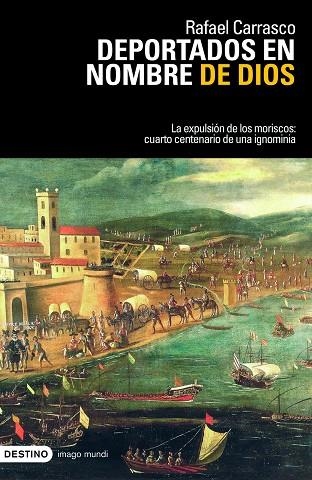 Rafael Carrasco
DEPORTADOS EN NOMBRE DE DIOS

La expulsión de los moriscos: cuarto centenario de una ignominia

DESTINO imago mundi